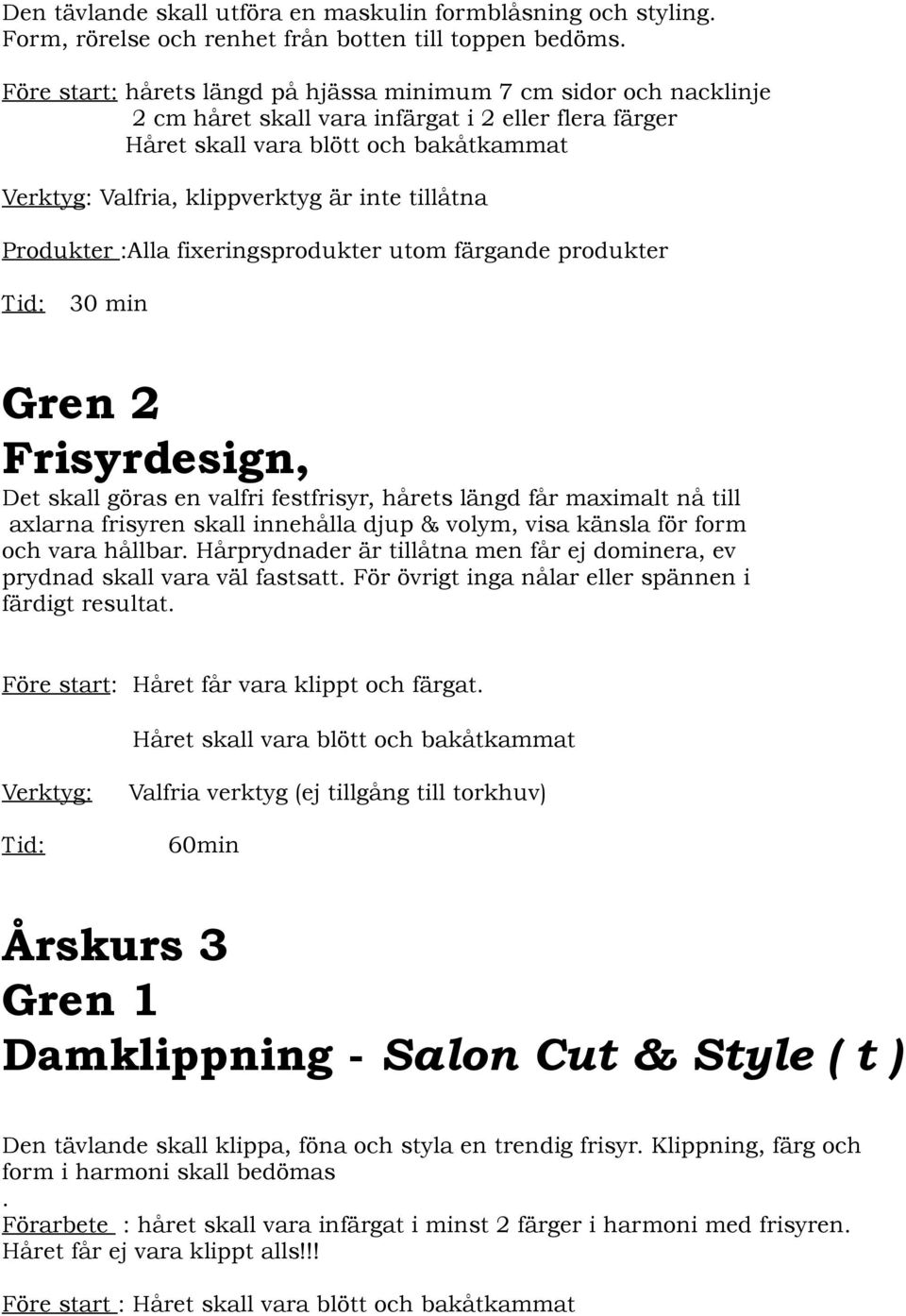 Den tävlande skall utföra en maskulin formblåsning och styling. Form, rörelse och renhet från botten till toppen bedöms.

Före start: hårets längd på hjässa minimum 7 cm sidor och nacklinje 2 cm håret skall vara infärgat i 2 eller flera färger Håret skall vara blött och bakåtkammat

Verktyg: Valfria, klippverktyg är inte tillåtna

Produkter :Alla fixeringsprodukter utom färgande produkter

Tid: 30 min

Gren 2

Frisyrdesign,

Det skall göras en valfri festfrisyr, hårets längd får maximalt nå till axlarna frisyren skall innehålla djup & volym, visa känsla för form och vara hållbar. Hårprydnader är tillåtna men får ej dominera, ev prydnad skall vara väl fastsatt. För övrigt inga nålar eller spännen i färdigt resultat.

Före start: Håret får vara klippt och färgat.

Håret skall vara blött och bakåtkammat

Verktyg: Valfria verktyg (ej tillgång till torkhuv)

Tid: 60min

Årskurs 3

Gren 1

Damklippning - Salon Cut & Style ( t )

Den tävlande skall klippa, föna och styla en trendig frisyr. Klippning, färg och form i harmoni skall bedömas

.

Förarbete : håret skall vara infärgat i minst 2 färger i harmoni med frisyren. Håret får ej vara klippt alls!!!

Före start : Håret skall vara blött och bakåtkammat